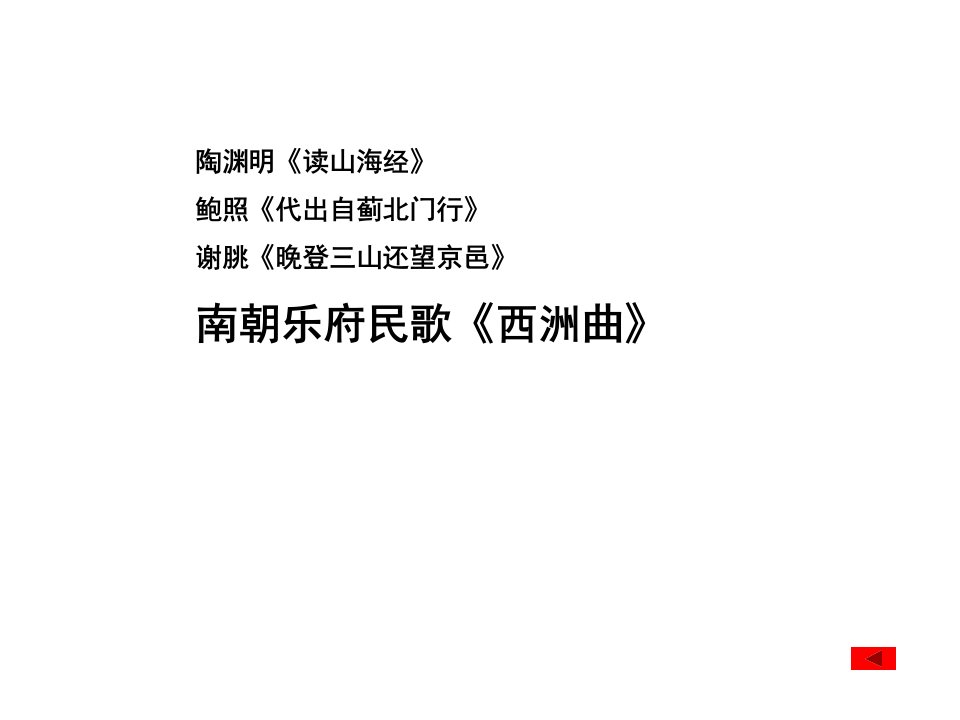 陶渊明《读山海经》

鲍照《代出自蓟北门行》

谢朓《晚登三山还望京邑》

南朝乐府民歌《西洲曲》